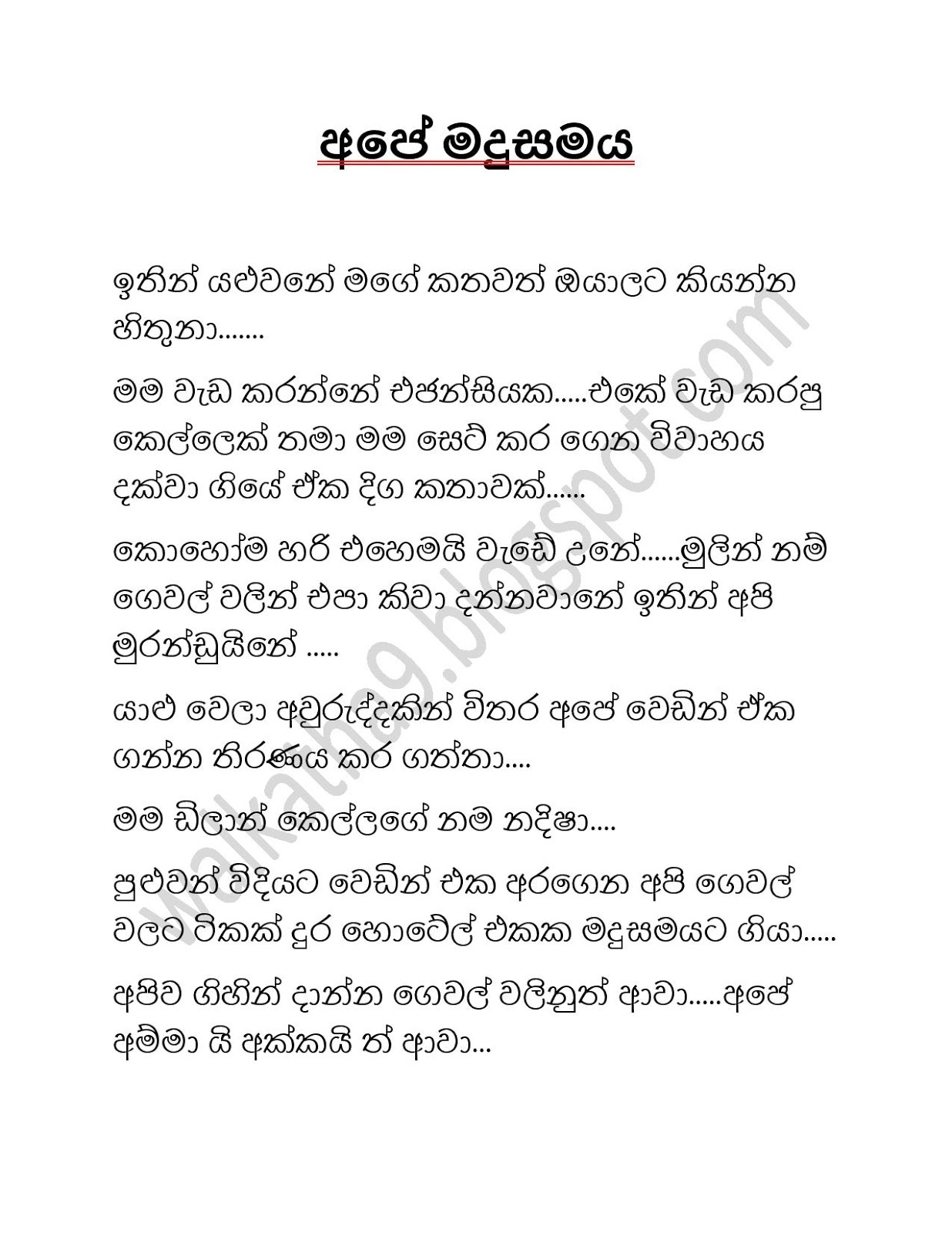 අපේ මදුසමය

ඉතින් යළුවනේ මගේ කතාවත් ඔයාලට කියන්න හිතුනා.......

මම වැඩ කරන්නේ එජන්සියක.....එකේ වැඩ කරපු කෙල්ලෙක් තමා මම සෙට් කර ගෙන විවාහය දක්වා ගියේ ඒක දිග කතාවක්......

කොහෝම හරි එහෙමයි වැඩේ උනේ......මුලින් නම් ගෙවල් වලින් එපා කිවා දන්නවානේ ඉතින් අපි මුරන්ඩුයිනේ .....

යාළු වෙලා අවුරුද්දකින් විතර අපේ වෙඩින් ඒක ගන්න තිරණය කර ගත්තා....

මම ඩිලාන් කෙල්ලගේ නම නදීෂා....

පුළුවන් විදියට වෙඩින් එක අරගෙන අපි ගෙවල් වලට ටිකක් දුර හොටේල් එකක මදුසමයට ගියා.....

අපිව ගිහින් දාන්න ගෙවල් වලිනුත් ආවා.....අපේ අම්මා යි අක්කයි ත් ආවා...

walkatha9.blogspot.com